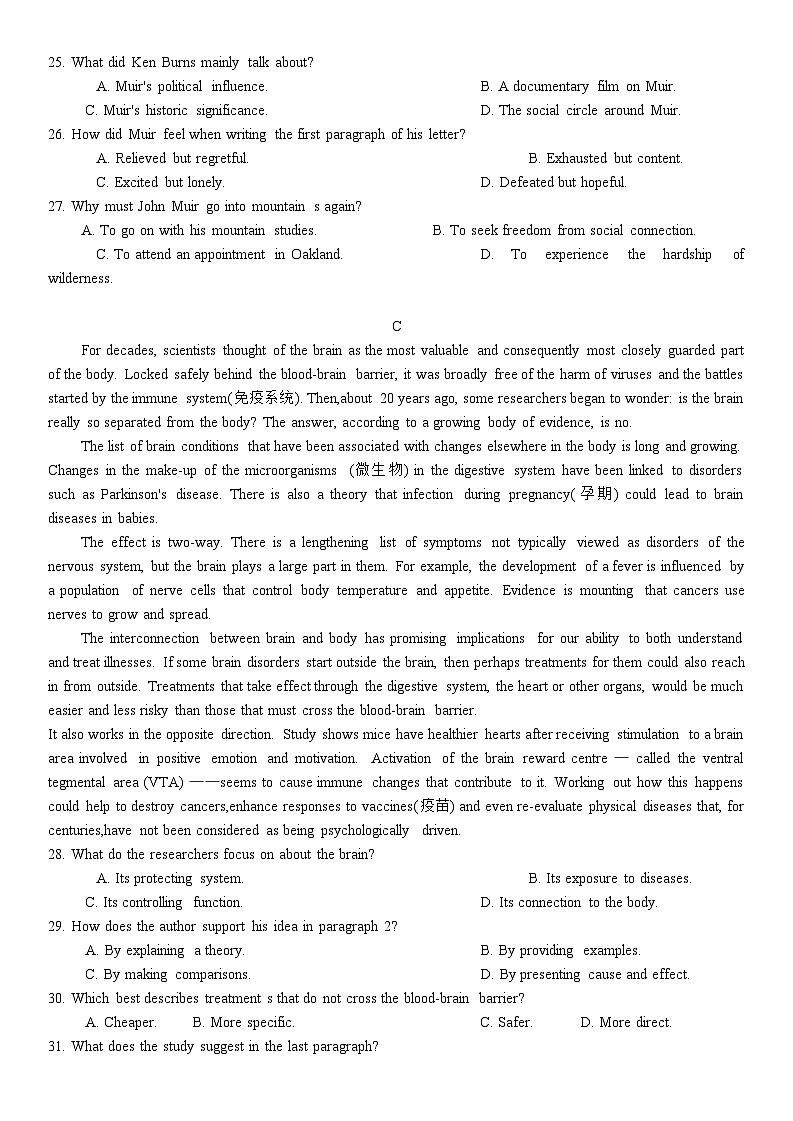 25. What did Ken Burns mainly talk about?
A. Muir's political influence.
B. A documentary film on Muir.
C. Muir's historic significance.
D. The social circle around Muir.
26. How did Muir feel when writing the first paragraph of his letter?
A. Relieved but regretful.
B. Exhausted but content.
C. Excited but lonely.
D. Defeated but hopeful.
27. Why must John Muir go into mountain s again?
A. To go on with his mountain studies.
B. To seek freedom from social connection.
C. To attend an appointment in Oakland.
D. To experience the hardship of wilderness.

C

For decades, scientists thought of the brain as the most valuable and consequently most closely guarded part of the body. Locked safely behind the blood-brain barrier, it was broadly free of the harm of viruses and the battles started by the immune system(免疫系统). Then,about 20 years ago, some researchers began to wonder: is the brain really so separated from the body? The answer, according to a growing body of evidence, is no.

The list of brain conditions that have been associated with changes elsewhere in the body is long and growing. Changes in the make-up of the microorganisms (微生物) in the digestive system have been linked to disorders such as Parkinson's disease. There is also a theory that infection during pregnancy(孕期) could lead to brain diseases in babies.

The effect is two-way. There is a lengthening list of symptoms not typically viewed as disorders of the nervous system, but the brain plays a large part in them. For example, the development of a fever is influenced by a population of nerve cells that control body temperature and appetite. Evidence is mounting that cancers use nerves to grow and spread.

The interconnection between brain and body has promising implications for our ability to both understand and treat illnesses. If some brain disorders start outside the brain, then perhaps treatments for them could also reach in from outside. Treatments that take effect through the digestive system, the heart or other organs, would be much easier and less risky than those that must cross the blood-brain barrier.

It also works in the opposite direction. Study shows mice have healthier hearts after receiving stimulation to a brain area involved in positive emotion and motivation. Activation of the brain reward centre — called the ventral tegmental area (VTA) ——seems to cause immune changes that contribute to it. Working out how this happens could help to destroy cancers,enhance responses to vaccines(疫苗) and even re-evaluate physical diseases that, for centuries,have not been considered as being psychologically driven.

28. What do the researchers focus on about the brain?
A. Its protecting system.
B. Its exposure to diseases.
C. Its controlling function.
D. Its connection to the body.
29. How does the author support his idea in paragraph 2?
A. By explaining a theory.
B. By providing examples.
C. By making comparisons.
D. By presenting cause and effect.
30. Which best describes treatment s that do not cross the blood-brain barrier?
A. Cheaper.
B. More specific.
C. Safer.
D. More direct.
31. What does the study suggest in the last paragraph?